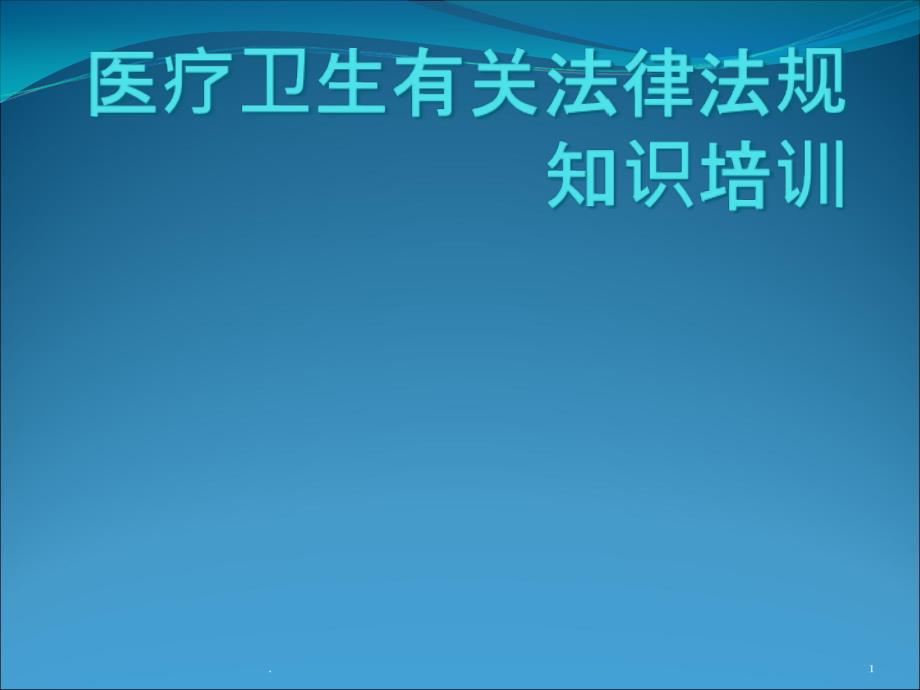 医疗卫生有关法律法规知识培训

.

1